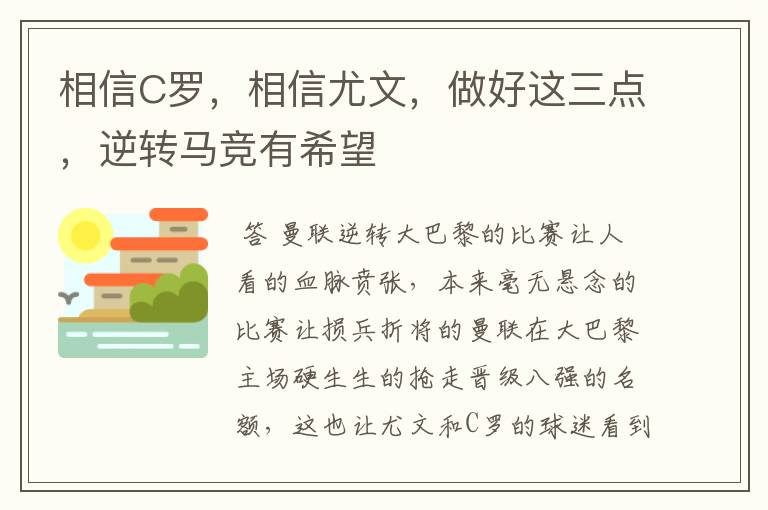 相信C罗，相信尤文，做好这三点，逆转马竞有希望

答 曼联逆转大巴黎的比赛让人看的血脉贲张，本来毫无悬念的比赛让损兵折将的曼联在大巴黎主场硬生生的抢走晋级八强的名额，这也让尤文和C罗的球迷看到